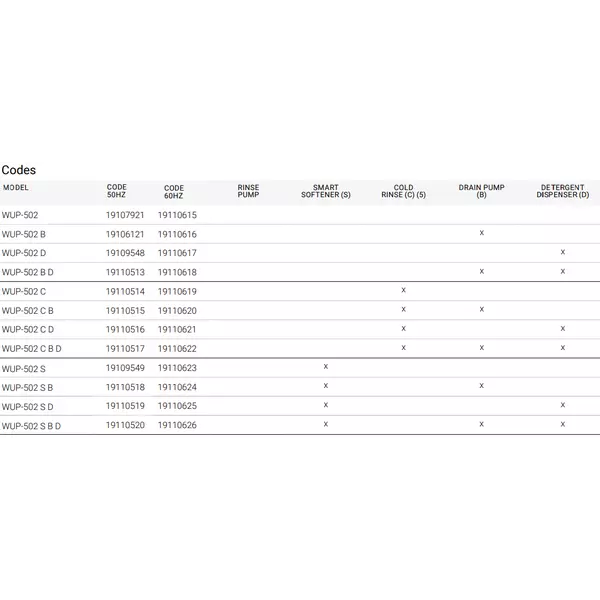 Codes

| MODEL | CODE 50HZ | CODE 60HZ | RINSE PUMP | SMART SOFTENER (S) | COLD RINSE (C) (5) | DRAIN PUMP (B) | DETERGENT DISPENSER (D) |
|---|---|---|---|---|---|---|---|
| WUP-502 | 19107921 | 19110615 | | | | | |
| WUP-502 B | 19106121 | 19110616 | | | | x | |
| WUP-502 D | 19109548 | 19110617 | | | | | x |
| WUP-502 B D | 19110513 | 19110618 | | | | x | x |
| WUP-502 C | 19110514 | 19110619 | | | x | | |
| WUP-502 C B | 19110515 | 19110620 | | | x | x | |
| WUP-502 C D | 19110516 | 19110621 | | | x | | x |
| WUP-502 C B D | 19110517 | 19110622 | | | x | x | x |
| WUP-502 S | 19109549 | 19110623 | | x | | | |
| WUP-502 S B | 19110518 | 19110624 | | x | | x | |
| WUP-502 S D | 19110519 | 19110625 | | x | | | x |
| WUP-502 S B D | 19110520 | 19110626 | | x | | x | x |